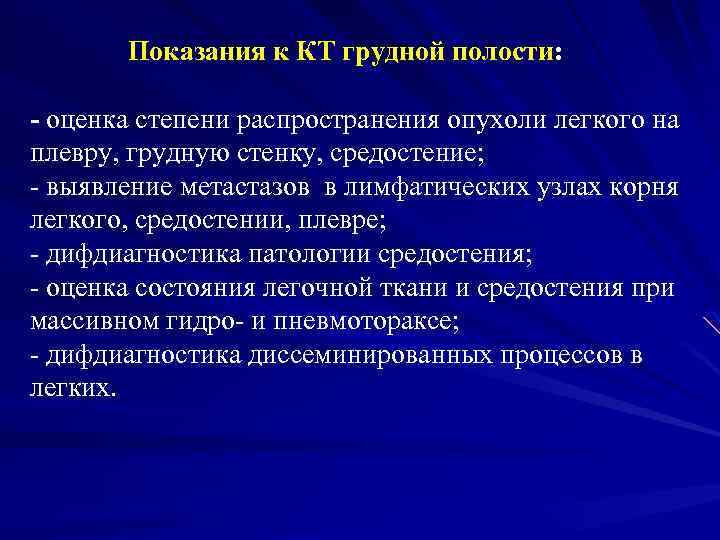 Показания к КТ грудной полости:

- оценка степени распространения опухоли легкого на плевру, грудную стенку, средостение;
- выявление метастазов в лимфатических узлах корня легкого, средостении, плевре;
- дифдиагностика патологии средостения;
- оценка состояния легочной ткани и средостения при массивном гидро- и пневмотораксе;
- дифдиагностика диссеминированных процессов в легких.